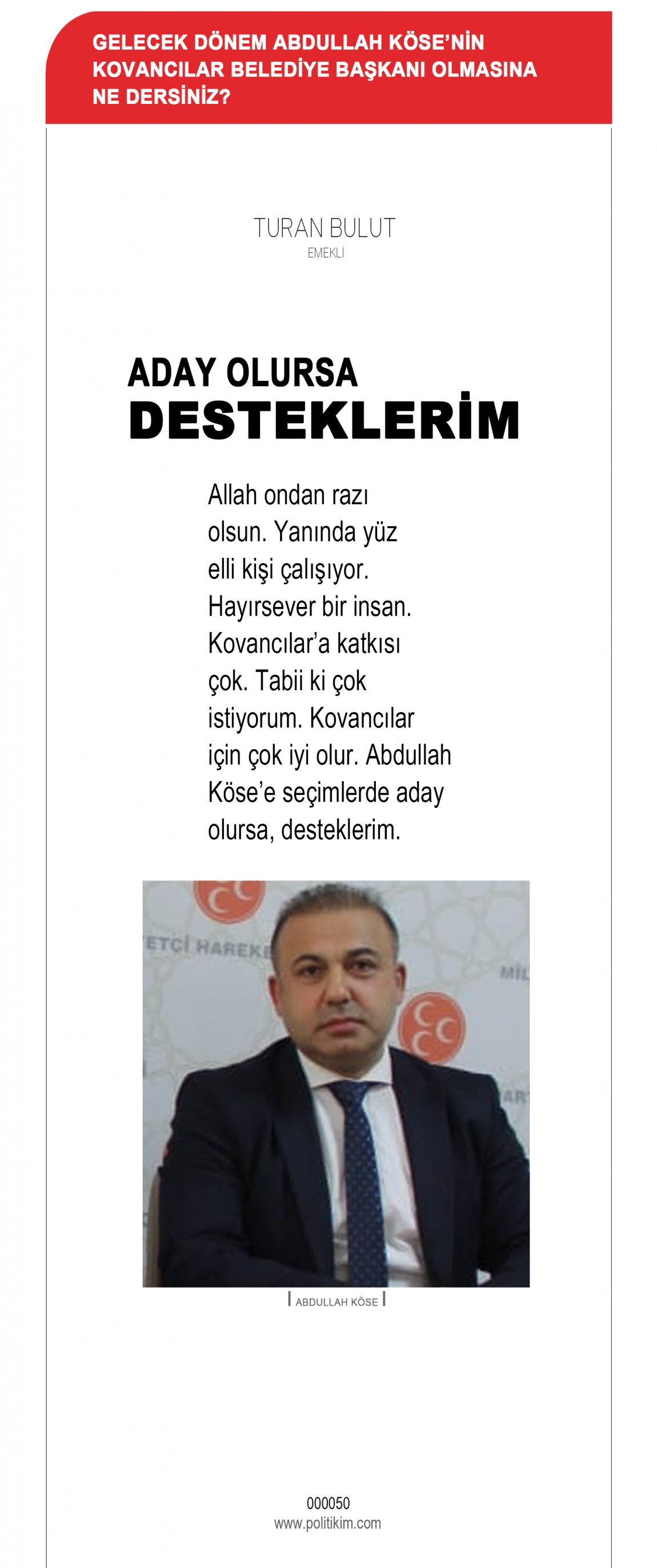 GELECEK DÖNEM ABDULLAH KÖSE'NİN KOVANCILAR BELEDİYE BAŞKANI OLMASINA NE DERSİNİZ?

TURAN BULUT
EMEKLİ

ADAY OLURSA
DESTEKLERİM

Allah ondan razı olsun. Yanında yüz elli kişi çalışıyor. Hayırsever bir insan. Kovancılar'a katkısı çok. Tabii ki çok istiyorum. Kovancılar için çok iyi olur. Abdullah Köse'e seçimlerde aday olursa, desteklerim.

ETÇİ HAREKE
MİL
AR

ABDULLAH KÖSE

000050
www.politikim.com